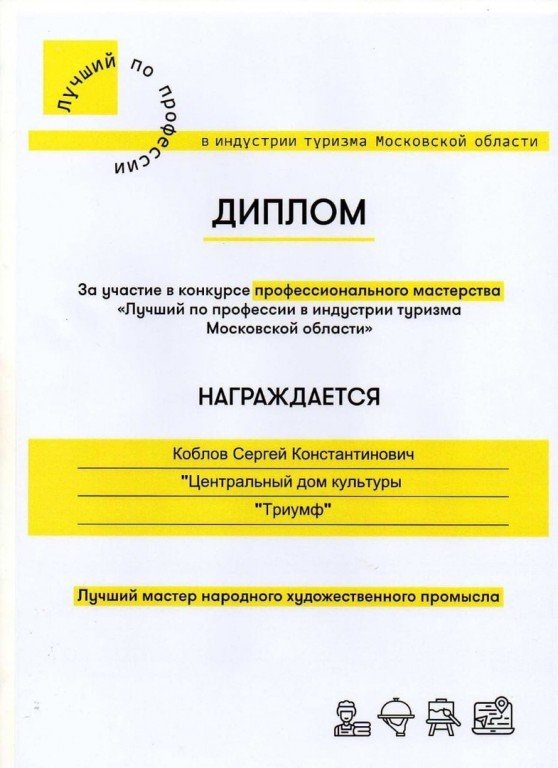 Лучший по профессии

в индустрии туризма Московской области

ДИПЛОМ

За участие в конкурсе профессионального мастерства «Лучший по профессии в индустрии туризма Московской области»

НАГРАЖДАЕТСЯ

Коблов Сергей Константинович

"Центральный дом культуры

"Триумф"

Лучший мастер народного художественного промысла